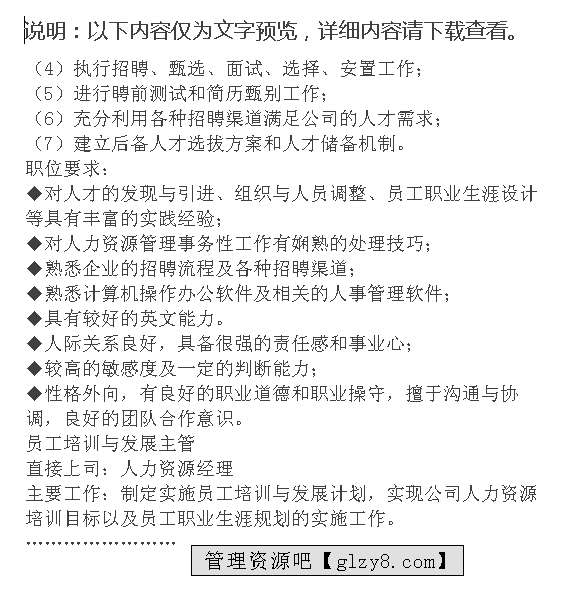 说明：以下内容仅为文字预览，详细内容请下载查看。

（4）执行招聘、甄选、面试、选择、安置工作；
（5）进行聘前测试和简历甄别工作；
（6）充分利用各种招聘渠道满足公司的人才需求；
（7）建立后备人才选拔方案和人才储备机制。
职位要求：
◆对人才的发现与引进、组织与人员调整、员工职业生涯设计等具有丰富的实践经验；
◆对人力资源管理事务性工作有娴熟的处理技巧；
◆熟悉企业的招聘流程及各种招聘渠道；
◆熟悉计算机操作办公软件及相关的人事管理软件；
◆具有较好的英文能力。
◆人际关系良好，具备很强的责任感和事业心；
◆较高的敏感度及一定的判断能力；
◆性格外向，有良好的职业道德和职业操守，擅于沟通与协调，良好的团队合作意识。
员工培训与发展主管
直接上司：人力资源经理
主要工作：制定实施员工培训与发展计划，实现公司人力资源培训目标以及员工职业生涯规划的实施工作。
……………………
管理资源吧【glzy8.com】